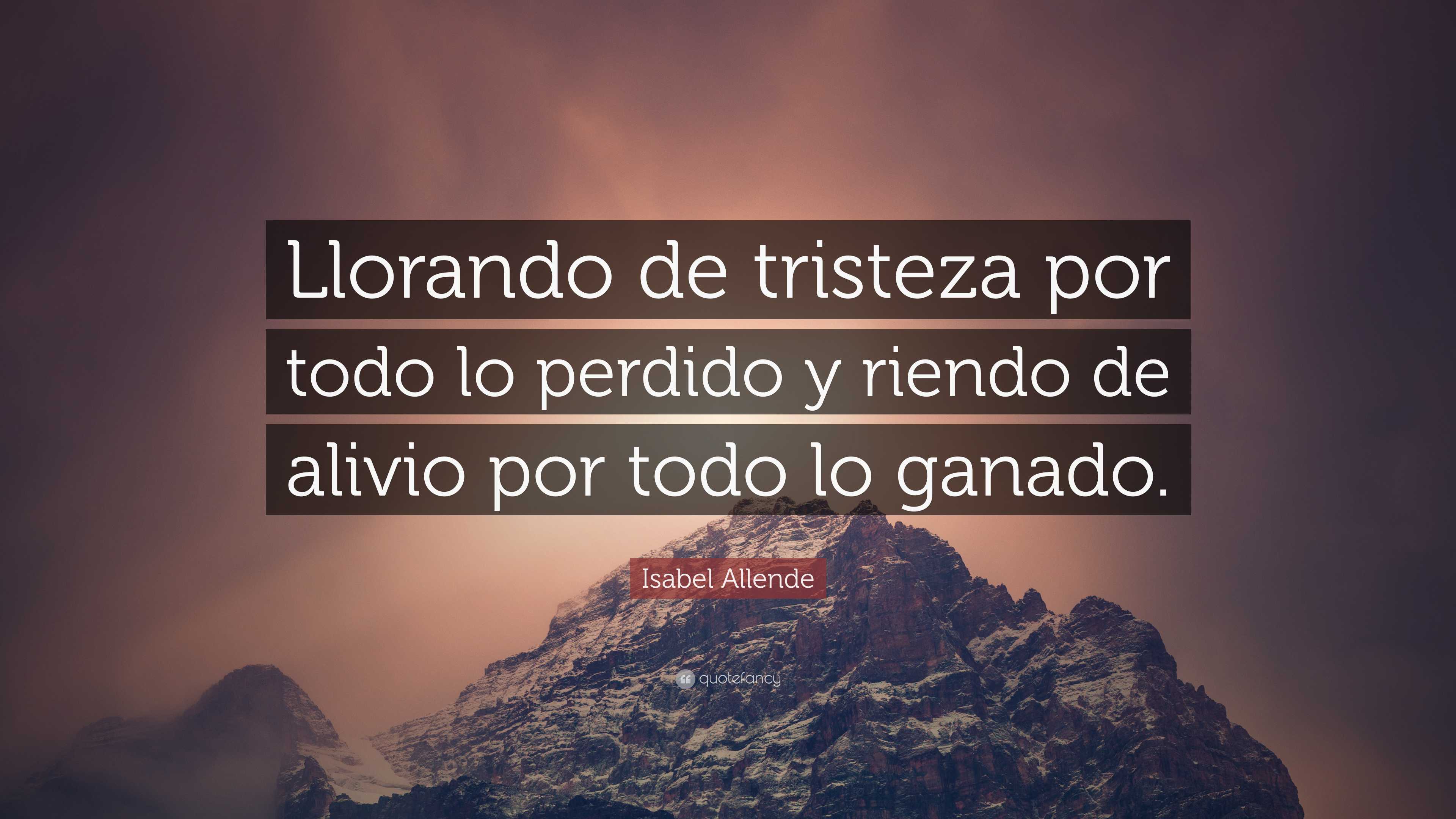 Llorando de tristeza por todo lo perdido y riendo de alivio por todo lo ganado.

Isabel Allende

quotefancy